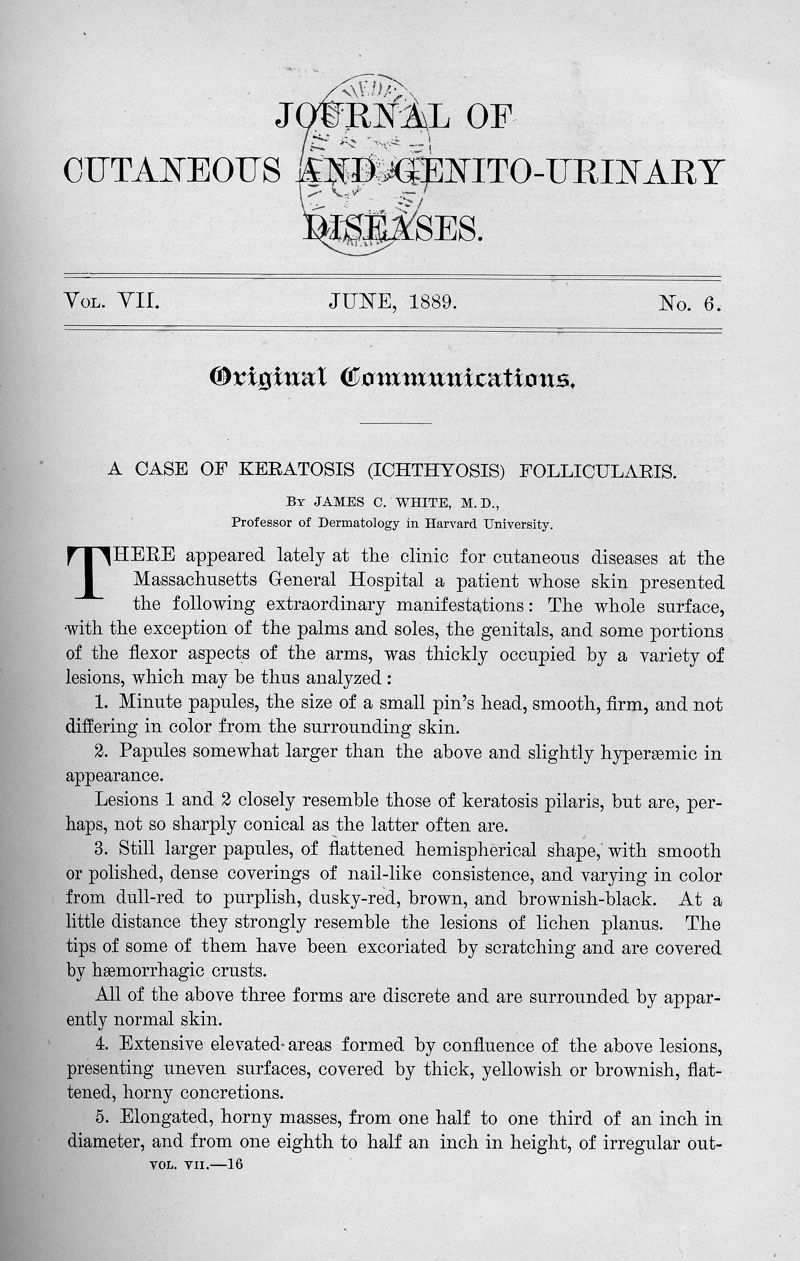 JOURNAL OF
CUTANEOUS AND GENITO-URINARY
DISEASES.

VOL. VII. JUNE, 1889. No. 6.

Original Communications.

A CASE OF KERATOSIS (ICHTHYOSIS) FOLLICULARIS.

BY JAMES C. WHITE, M. D.,
Professor of Dermatology in Harvard University.

THERE appeared lately at the clinic for cutaneous diseases at the Massachusetts General Hospital a patient whose skin presented the following extraordinary manifestations: The whole surface, with the exception of the palms and soles, the genitals, and some portions of the flexor aspects of the arms, was thickly occupied by a variety of lesions, which may be thus analyzed:

1. Minute papules, the size of a small pin's head, smooth, firm, and not differing in color from the surrounding skin.

2. Papules somewhat larger than the above and slightly hyperæmic in appearance.

Lesions 1 and 2 closely resemble those of keratosis pilaris, but are, perhaps, not so sharply conical as the latter often are.

3. Still larger papules, of flattened hemispherical shape, with smooth or polished, dense coverings of nail-like consistence, and varying in color from dull-red to purplish, dusky-red, brown, and brownish-black. At a little distance they strongly resemble the lesions of lichen planus. The tips of some of them have been excoriated by scratching and are covered by hæmorrhagic crusts.

All of the above three forms are discrete and are surrounded by apparently normal skin.

4. Extensive elevated areas formed by confluence of the above lesions, presenting uneven surfaces, covered by thick, yellowish or brownish, flattened, horny concretions.

5. Elongated, horny masses, from one half to one third of an inch in diameter, and from one eighth to half an inch in height, of irregular out-

VOL. VII.—16